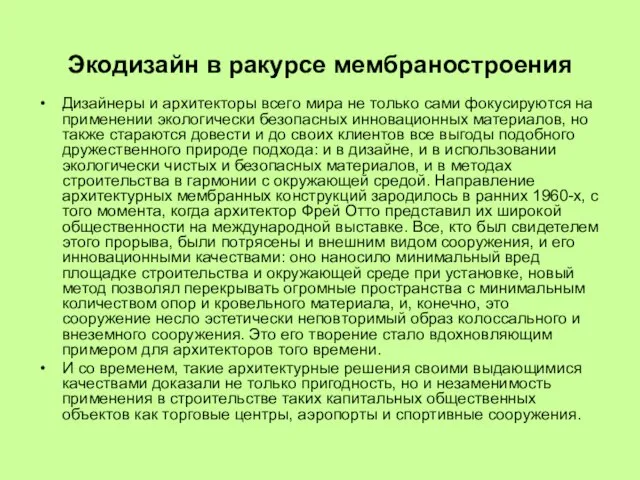 Экодизайн в ракурсе мембраностроения

• Дизайнеры и архитекторы всего мира не только сами фокусируются на применении экологически безопасных инновационных материалов, но также стараются довести и до своих клиентов все выгоды подобного дружественного природе подхода: и в дизайне, и в использовании экологически чистых и безопасных материалов, и в методах строительства в гармонии с окружающей средой. Направление архитектурных мембранных конструкций зародилось в ранних 1960-х, с того момента, когда архитектор Фрей Отто представил их широкой общественности на международной выставке. Все, кто был свидетелем этого прорыва, были потрясены и внешним видом сооружения, и его инновационными качествами: оно наносило минимальный вред площадке строительства и окружающей среде при установке, новый метод позволял перекрывать огромные пространства с минимальным количеством опор и кровельного материала, и, конечно, это сооружение несло эстетически неповторимый образ колоссального и внеземного сооружения. Это его творение стало вдохновляющим примером для архитекторов того времени.

• И со временем, такие архитектурные решения своими выдающимися качествами доказали не только пригодность, но и незаменимость применения в строительстве таких капитальных общественных объектов как торговые центры, аэропорты и спортивные сооружения.